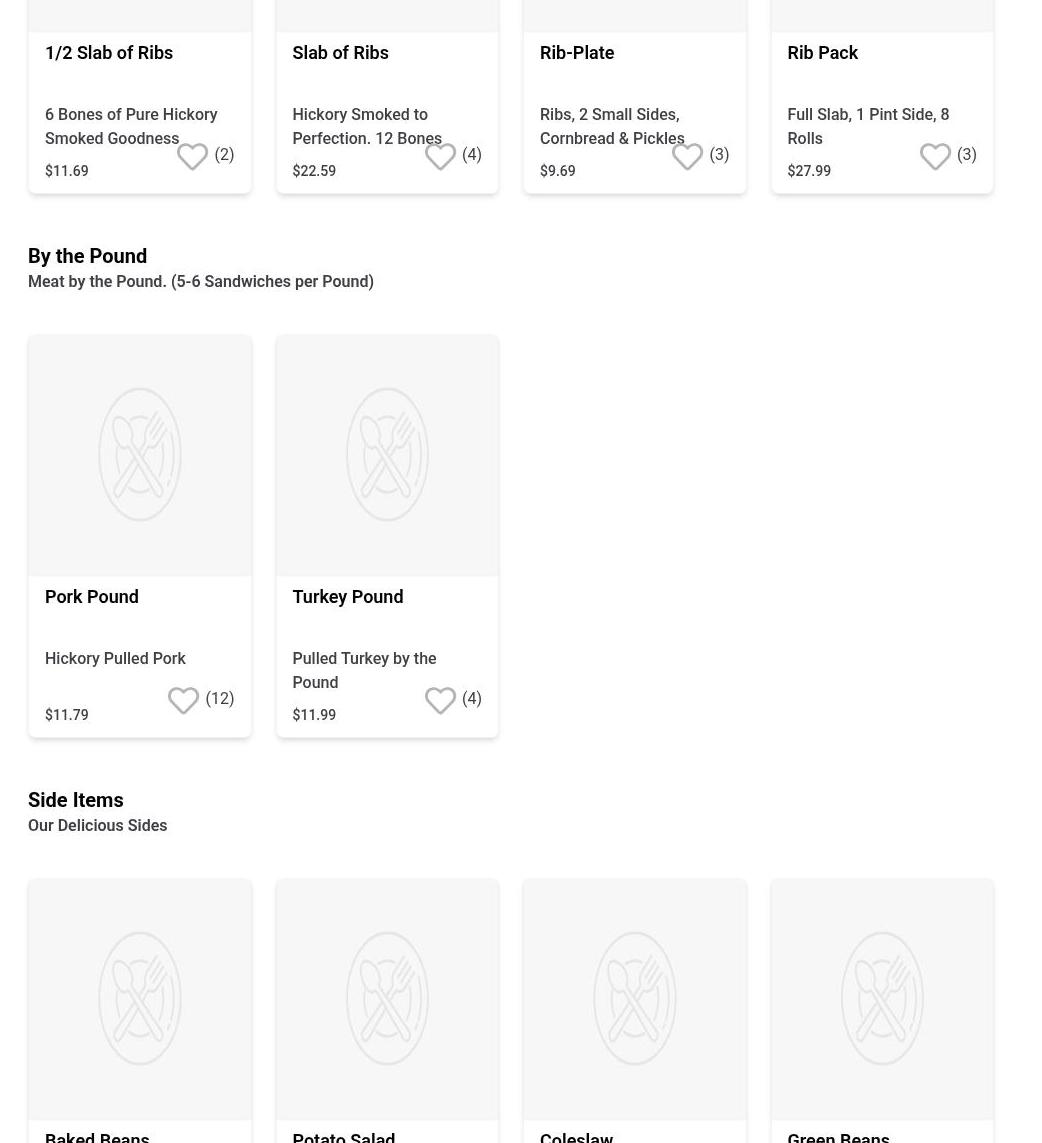 1/2 Slab of Ribs

6 Bones of Pure Hickory Smoked Goodness

$11.69 (2)

Slab of Ribs

Hickory Smoked to Perfection. 12 Bones

$22.59 (4)

Rib-Plate

Ribs, 2 Small Sides, Cornbread & Pickles

$9.69 (3)

Rib Pack

Full Slab, 1 Pint Side, 8 Rolls

$27.99 (3)

By the Pound

Meat by the Pound. (5-6 Sandwiches per Pound)

Pork Pound

Hickory Pulled Pork

$11.79 (12)

Turkey Pound

Pulled Turkey by the Pound

$11.99 (4)

Side Items

Our Delicious Sides

Baked Beans

Potato Salad

Coleslaw

Green Beans